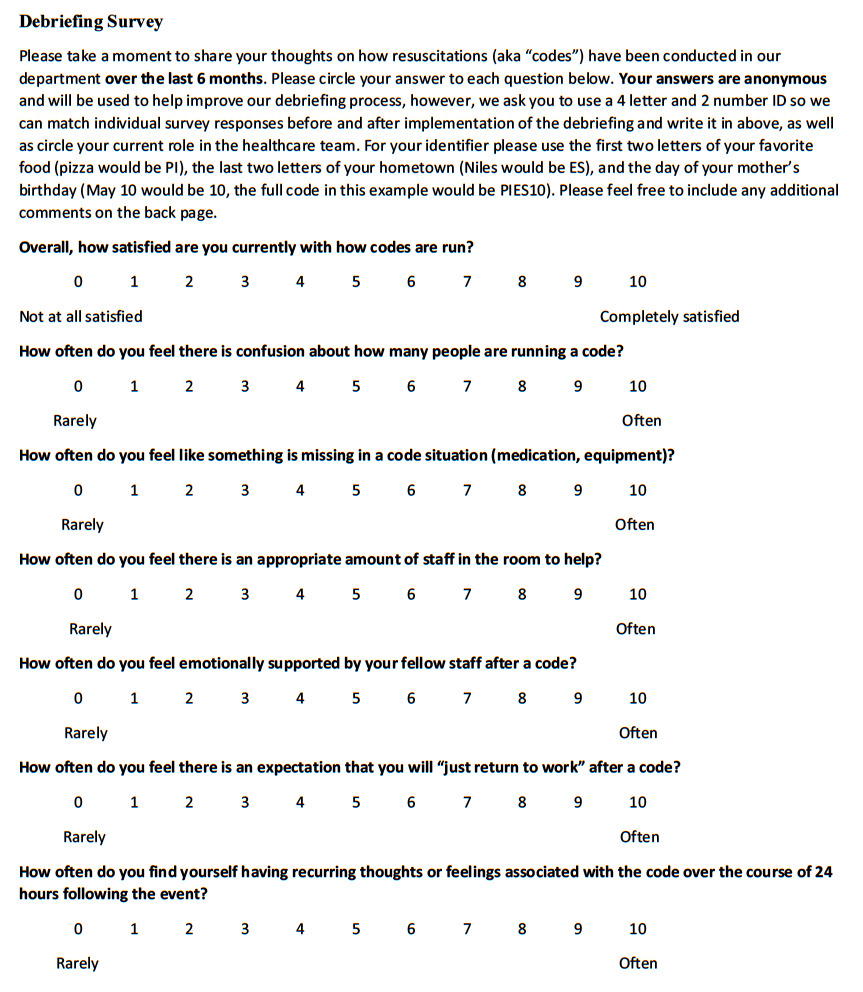 Debriefing Survey

Please take a moment to share your thoughts on how resuscitations (aka "codes") have been conducted in our department over the last 6 months. Please circle your answer to each question below. Your answers are anonymous and will be used to help improve our debriefing process, however, we ask you to use a 4 letter and 2 number ID so we can match individual survey responses before and after implementation of the debriefing and write it in above, as well as circle your current role in the healthcare team. For your identifier please use the first two letters of your favorite food (pizza would be PI), the last two letters of your hometown (Niles would be ES), and the day of your mother's birthday (May 10 would be 10, the full code in this example would be PIES10). Please feel free to include any additional comments on the back page.

Overall, how satisfied are you currently with how codes are run?

0 1 2 3 4 5 6 7 8 9 10

Not at all satisfied Completely satisfied

How often do you feel there is confusion about how many people are running a code?

0 1 2 3 4 5 6 7 8 9 10

Rarely Often

How often do you feel like something is missing in a code situation (medication, equipment)?

0 1 2 3 4 5 6 7 8 9 10

Rarely Often

How often do you feel there is an appropriate amount of staff in the room to help?

0 1 2 3 4 5 6 7 8 9 10

Rarely Often

How often do you feel emotionally supported by your fellow staff after a code?

0 1 2 3 4 5 6 7 8 9 10

Rarely Often

How often do you feel there is an expectation that you will "just return to work" after a code?

0 1 2 3 4 5 6 7 8 9 10

Rarely Often

How often do you find yourself having recurring thoughts or feelings associated with the code over the course of 24 hours following the event?

0 1 2 3 4 5 6 7 8 9 10

Rarely Often